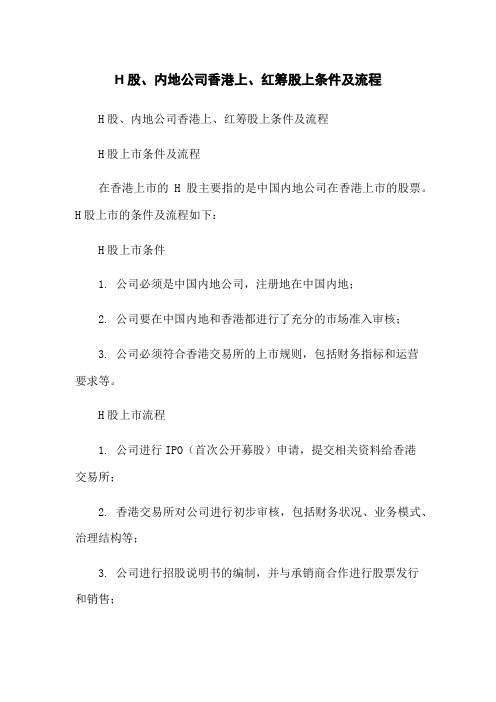 H 股、内地公司香港上、红筹股上条件及流程

H 股、内地公司香港上、红筹股上条件及流程

H 股上市条件及流程

在香港上市的 H 股主要指的是中国内地公司在香港上市的股票。H 股上市的条件及流程如下：

H 股上市条件

1. 公司必须是中国内地公司，注册地在中国内地；

2. 公司要在中国内地和香港都进行了充分的市场准入审核；

3. 公司必须符合香港交易所的上市规则，包括财务指标和运营要求等。

H 股上市流程

1. 公司进行 IPO（首次公开募股）申请，提交相关资料给香港交易所；

2. 香港交易所对公司进行初步审核，包括财务状况、业务模式、治理结构等；

3. 公司进行招股说明书的编制，并与承销商合作进行股票发行和销售；